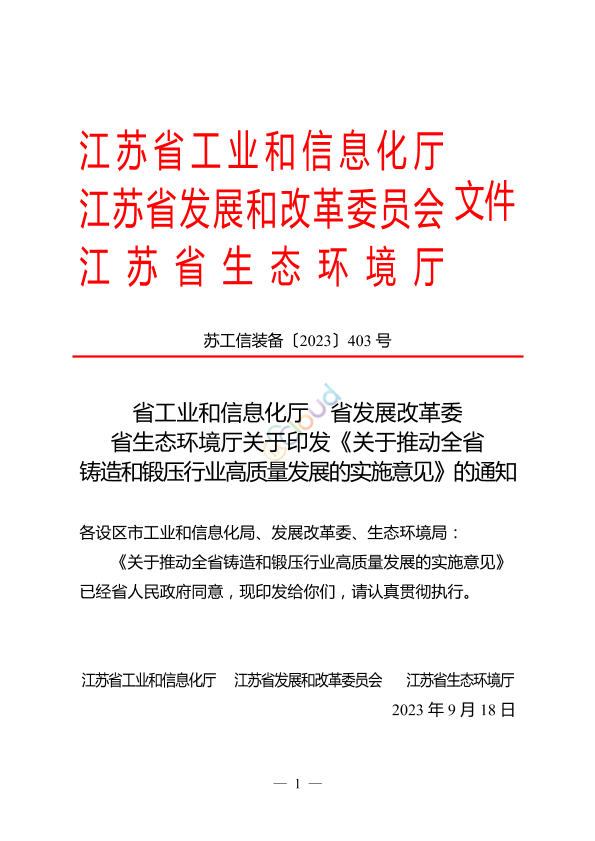 江苏省工业和信息化厅
江苏省发展和改革委员会 文件
江苏省生态环境厅

苏工信装备〔2023〕403 号

省工业和信息化厅 省发展改革委
省生态环境厅关于印发《关于推动全省
铸造和锻压行业高质量发展的实施意见》的通知

各设区市工业和信息化局、发展改革委、生态环境局：

《关于推动全省铸造和锻压行业高质量发展的实施意见》已经省人民政府同意，现印发给你们，请认真贯彻执行。

江苏省工业和信息化厅 江苏省发展和改革委员会 江苏省生态环境厅

2023 年 9 月 18 日

— 1 —